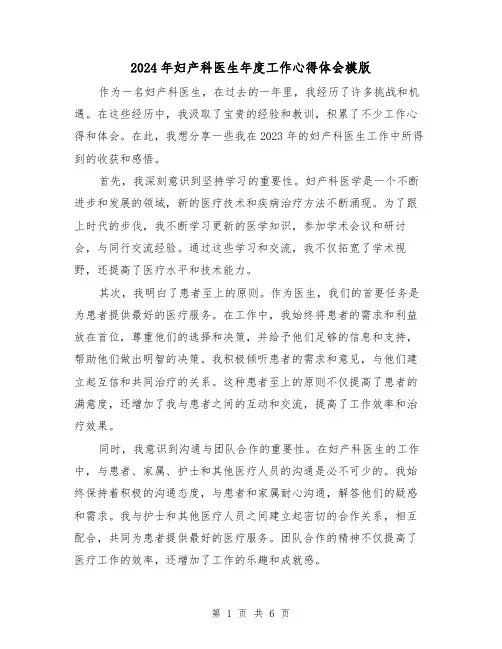 2024年妇产科医生年度工作心得体会模版

作为一名妇产科医生，在过去的一年里，我经历了许多挑战和机遇。在这些经历中，我汲取了宝贵的经验和教训，积累了不少工作心得和体会。在此，我想分享一些我在2023年的妇产科医生工作中所得到的收获和感悟。

首先，我深刻意识到坚持学习的重要性。妇产科医学是一个不断进步和发展的领域，新的医疗技术和疾病治疗方法不断涌现。为了跟上时代的步伐，我不断学习更新的医学知识，参加学术会议和研讨会，与同行交流经验。通过这些学习和交流，我不仅拓宽了学术视野，还提高了医疗水平和技术能力。

其次，我明白了患者至上的原则。作为医生，我们的首要任务是为患者提供最好的医疗服务。在工作中，我始终将患者的需求和利益放在首位，尊重他们的选择和决策，并给予他们足够的信息和支持，帮助他们做出明智的决策。我积极倾听患者的需求和意见，与他们建立起互信和共同治疗的关系。这种患者至上的原则不仅提高了患者的满意度，还增加了我与患者之间的互动和交流，提高了工作效率和治疗效果。

同时，我意识到沟通与团队合作的重要性。在妇产科医生的工作中，与患者、家属、护士和其他医疗人员的沟通是必不可少的。我始终保持着积极的沟通态度，与患者和家属耐心沟通，解答他们的疑惑和需求。我与护士和其他医疗人员之间建立起密切的合作关系，相互配合，共同为患者提供最好的医疗服务。团队合作的精神不仅提高了医疗工作的效率，还增加了工作的乐趣和成就感。

第 1 页 共 6 页